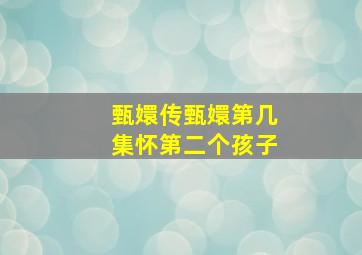 甄嬛传甄嬛第几集怀第二个孩子